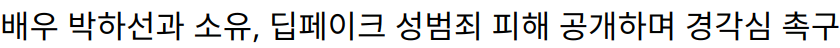 배우 박하선과 소유, 딥페이크 성범죄 피해 공개하며 경각심 촉구